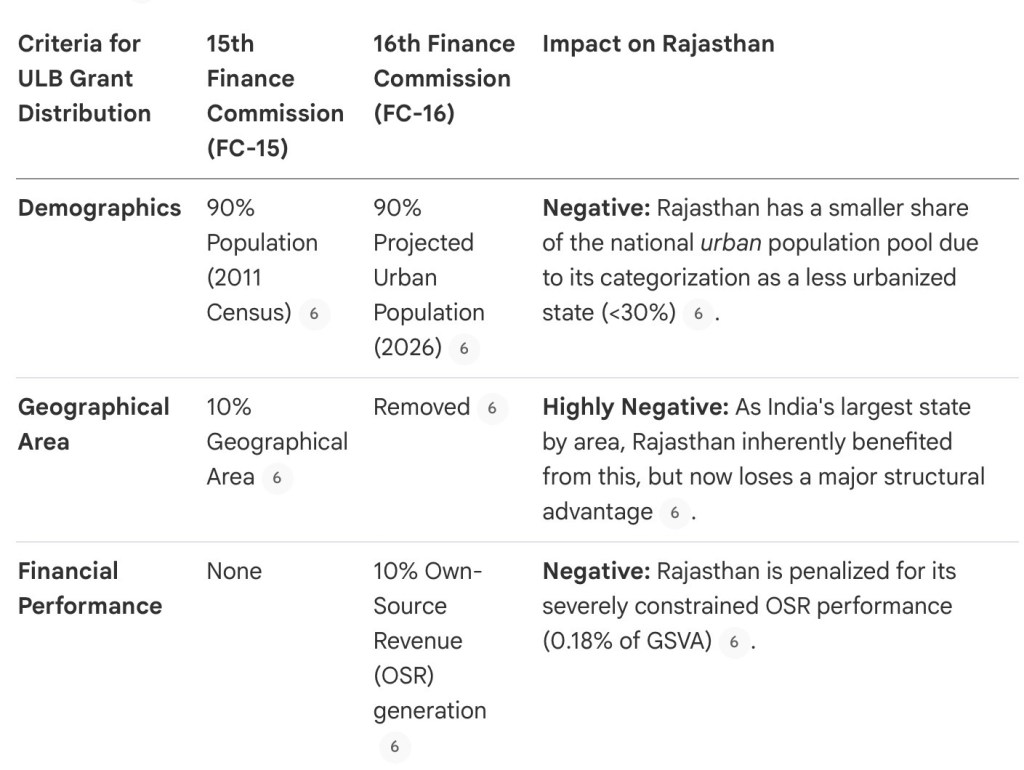 | Criteria for ULB Grant Distribution | 15th Finance Commission (FC-15) | 16th Finance Commission (FC-16) | Impact on Rajasthan |
|---|---|---|---|
| Demographics | 90% Population (2011 Census) 6 | 90% Projected Urban Population (2026) 6 | Negative: Rajasthan has a smaller share of the national urban population pool due to its categorization as a less urbanized state (<30%) 6 . |
| Geographical Area | 10% Geographical Area 6 | Removed 6 | Highly Negative: As India's largest state by area, Rajasthan inherently benefited from this, but now loses a major structural advantage 6 . |
| Financial Performance | None | 10% Own-Source Revenue (OSR) generation 6 | Negative: Rajasthan is penalized for its severely constrained OSR performance (0.18% of GSVA) 6 . |